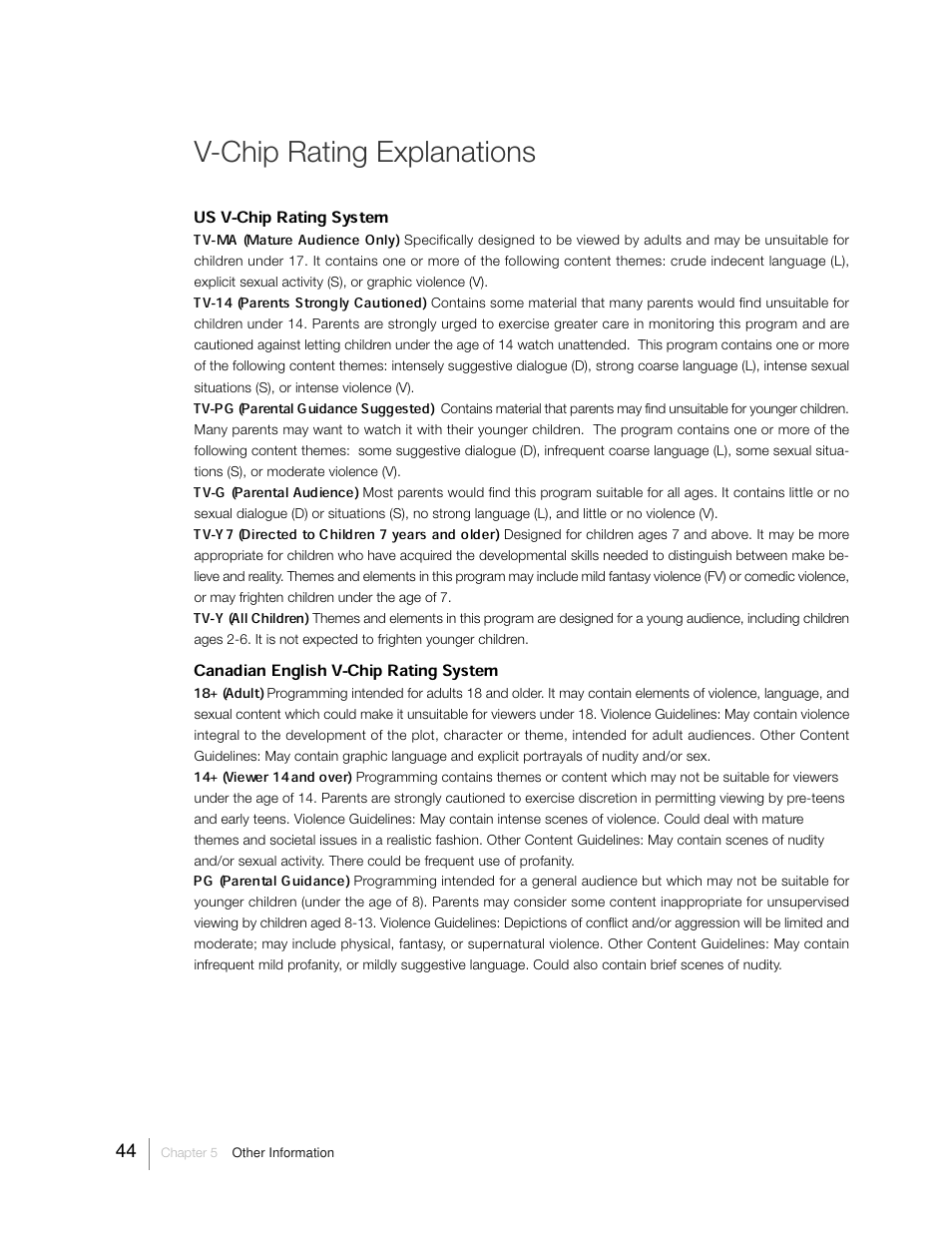 V-Chip Rating Explanations

US V-Chip Rating System

TV-MA (Mature Audience Only) Specifically designed to be viewed by adults and may be unsuitable for children under 17. It contains one or more of the following content themes: crude indecent language (L), explicit sexual activity (S), or graphic violence (V).

TV-14 (Parents Strongly Cautioned) Contains some material that many parents would find unsuitable for children under 14. Parents are strongly urged to exercise greater care in monitoring this program and are cautioned against letting children under the age of 14 watch unattended. This program contains one or more of the following content themes: intensely suggestive dialogue (D), strong coarse language (L), intense sexual situations (S), or intense violence (V).

TV-PG (Parental Guidance Suggested) Contains material that parents may find unsuitable for younger children. Many parents may want to watch it with their younger children. The program contains one or more of the following content themes: some suggestive dialogue (D), infrequent coarse language (L), some sexual situations (S), or moderate violence (V).

TV-G (Parental Audience) Most parents would find this program suitable for all ages. It contains little or no sexual dialogue (D) or situations (S), no strong language (L), and little or no violence (V).

TV-Y7 (Directed to Children 7 years and older) Designed for children ages 7 and above. It may be more appropriate for children who have acquired the developmental skills needed to distinguish between make believe and reality. Themes and elements in this program may include mild fantasy violence (FV) or comedic violence, or may frighten children under the age of 7.

TV-Y (All Children) Themes and elements in this program are designed for a young audience, including children ages 2-6. It is not expected to frighten younger children.

Canadian English V-Chip Rating System

18+ (Adult) Programming intended for adults 18 and older. It may contain elements of violence, language, and sexual content which could make it unsuitable for viewers under 18. Violence Guidelines: May contain violence integral to the development of the plot, character or theme, intended for adult audiences. Other Content Guidelines: May contain graphic language and explicit portrayals of nudity and/or sex.

14+ (Viewer 14 and over) Programming contains themes or content which may not be suitable for viewers under the age of 14. Parents are strongly cautioned to exercise discretion in permitting viewing by pre-teens and early teens. Violence Guidelines: May contain intense scenes of violence. Could deal with mature themes and societal issues in a realistic fashion. Other Content Guidelines: May contain scenes of nudity and/or sexual activity. There could be frequent use of profanity.

PG (Parental Guidance) Programming intended for a general audience but which may not be suitable for younger children (under the age of 8). Parents may consider some content inappropriate for unsupervised viewing by children aged 8-13. Violence Guidelines: Depictions of conflict and/or aggression will be limited and moderate; may include physical, fantasy, or supernatural violence. Other Content Guidelines: May contain infrequent mild profanity, or mildly suggestive language. Could also contain brief scenes of nudity.

44 Chapter 5 Other Information